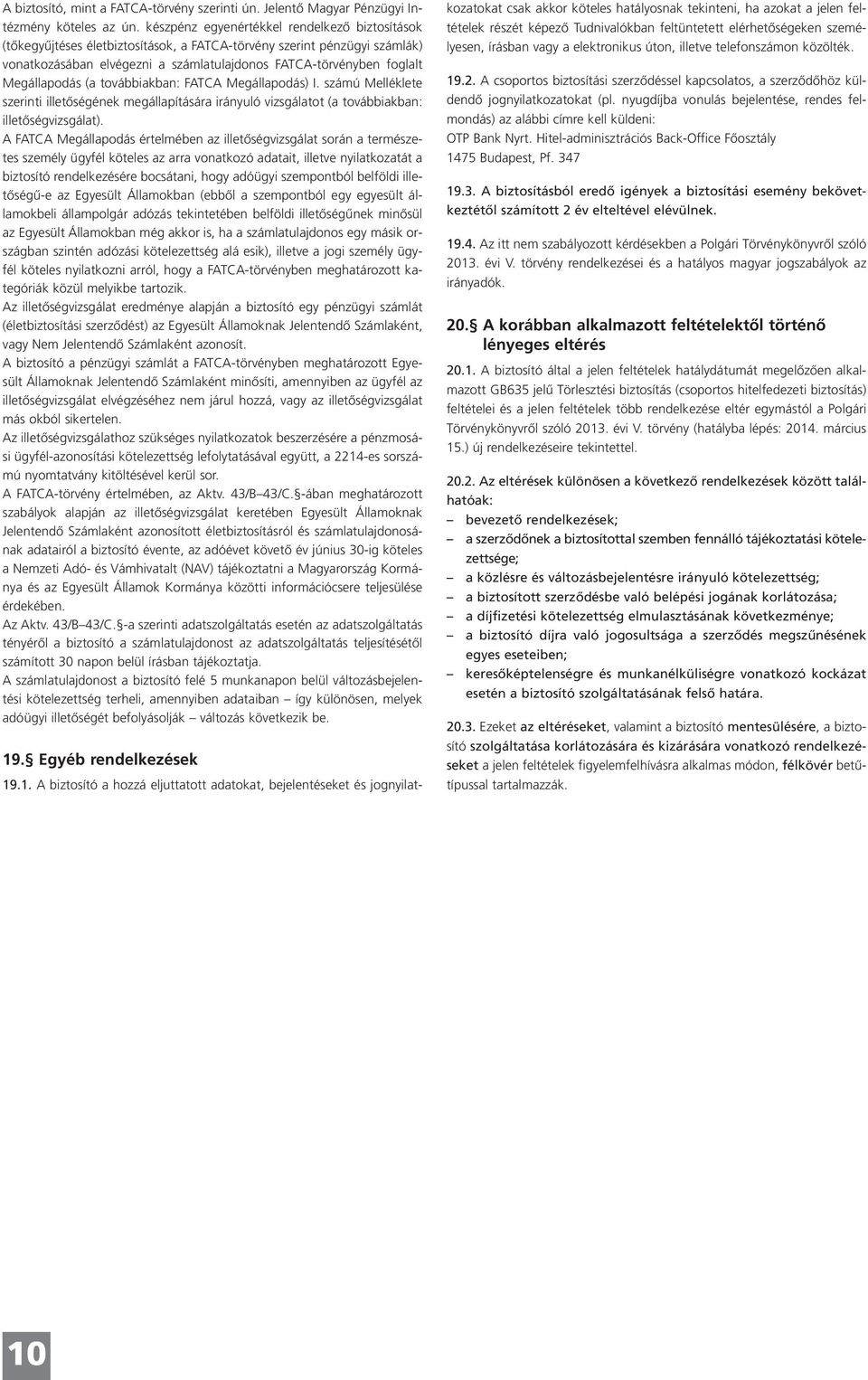 A biztosító, mint a FATCA-törvény szerinti ún. Jelentő Magyar Pénzügyi Intézmény köteles az ún. készpénz egyenértékkel rendelkező biztosítások (tőkegyűjtéses életbiztosítások, a FATCA-törvény szerint pénzügyi számlák) vonatkozásában elvégezni a számlatulajdonos FATCA-törvényben foglalt Megállapodás (a továbbiakban: FATCA Megállapodás) I. számú Melléklete szerinti illetőségének megállapítására irányuló vizsgálatot (a továbbiakban: illetőségvizsgálat).

A FATCA Megállapodás értelmében az illetőségvizsgálat során a természetes személy ügyfél köteles az arra vonatkozó adatait, illetve nyilatkozatát a biztosító rendelkezésére bocsátani, hogy adóügyi szempontból belföldi illetőségű-e az Egyesült Államokban (ebből a szempontból egy egyesült államokbeli állampolgár adózás tekintetében belföldi illetőségűnek minősül az Egyesült Államokban még akkor is, ha a számlatulajdonos egy másik országban szintén adózási kötelezettség alá esik), illetve a jogi személy ügyfél köteles nyilatkozni arról, hogy a FATCA-törvényben meghatározott kategóriák közül melyikbe tartozik.

Az illetőségvizsgálat eredménye alapján a biztosító egy pénzügyi számlát (életbiztosítási szerződést) az Egyesült Államoknak Jelentendő Számlaként, vagy Nem Jelentendő Számlaként azonosít.

A biztosító a pénzügyi számlát a FATCA-törvényben meghatározott Egyesült Államoknak Jelentendő Számlaként minősíti, amennyiben az ügyfél az illetőségvizsgálat elvégzéséhez nem járul hozzá, vagy az illetőségvizsgálat más okból sikertelen.

Az illetőségvizsgálathoz szükséges nyilatkozatok beszerzésére a pénzmosási ügyfél-azonosítási kötelezettség lefolytatásával együtt, a 2214-es sorszámú nyomtatvány kitöltésével kerül sor.

A FATCA-törvény értelmében, az Aktv. 43/B–43/C.§-ában meghatározott szabályok alapján az illetőségvizsgálat keretében Egyesült Államoknak Jelentendő Számlaként azonosított életbiztosításról és számlatulajdonosának adatairól a biztosító évente, az adóévet követő év június 30-ig köteles a Nemzeti Adó- és Vámhivatalt (NAV) tájékoztatni a Magyarország Kormánya és az Egyesült Államok Kormánya közötti információcsere teljesülése érdekében.

Az Aktv. 43/B–43/C.§-a szerinti adatszolgáltatás esetén az adatszolgáltatás tényéről a biztosító a számlatulajdonost az adatszolgáltatás teljesítésétől számított 30 napon belül írásban tájékoztatja.

A számlatulajdonost a biztosító felé 5 munkanapon belül változásbejelentési kötelezettség terheli, amennyiben adataiban – így különösen, melyek adóügyi illetőségét befolyásolják – változás következik be.

19.§ Egyéb rendelkezések

19.1. A biztosító a hozzá eljuttatott adatokat, bejelentéseket és jognyilatkozatokat csak akkor köteles hatályosnak tekinteni, ha azokat a jelen feltételek részét képező Tudnivalókban feltüntetett elérhetőségeken személyesen, írásban vagy a elektronikus úton, illetve telefonszámon közölték.

19.2. A csoportos biztosítási szerződéssel kapcsolatos, a szerződőhöz küldendő jognyilatkozatokat (pl. nyugdíjba vonulás bejelentése, rendes felmondás) az alábbi címre kell küldeni:
OTP Bank Nyrt. Hitel-adminisztrációs Back-Office Főosztály
1475 Budapest, Pf. 347

19.3. A biztosításból eredő igények a biztosítási esemény bekövetkeztétől számított 2 év elteltével elévülnek.

19.4. Az itt nem szabályozott kérdésekben a Polgári Törvénykönyvről szóló 2013. évi V. törvény rendelkezései és a hatályos magyar jogszabályok az irányadók.

20.§ A korábban alkalmazott feltételektől történő lényeges eltérés

20.1. A biztosító által a jelen feltételek hatálydátumát megelőzően alkalmazott GB635 jelű Törlesztési biztosítás (csoportos hitelfedezeti biztosítás) feltételei és a jelen feltételek több rendelkezése eltér egymástól a Polgári Törvénykönyvről szóló 2013. évi V. törvény (hatályba lépés: 2014. március 15.) új rendelkezéseire tekintettel.

20.2. Az eltérések különösen a következő rendelkezések között találhatóak:
– bevezető rendelkezések;
– a szerződőnek a biztosítottal szemben fennálló tájékoztatási kötelezettsége;
– a közlésre és változásbejelentésre irányuló kötelezettség;
– a biztosított szerződésbe való belépési jogának korlátozása;
– a díjfizetési kötelezettség elmulasztásának következménye;
– a biztosító díjra való jogosultsága a szerződés megszűnésének egyes eseteiben;
– keresőképtelenségre és munkanélküliségre vonatkozó kockázat esetén a biztosító szolgáltatásának felső határa.

20.3. Ezeket az eltéréseket, valamint a biztosító mentesülésére, a biztosító szolgáltatása korlátozására és kizárására vonatkozó rendelkezéseket a jelen feltételek figyelemfelhívásra alkalmas módon, félkövér betűtípussal tartalmazzák.

10